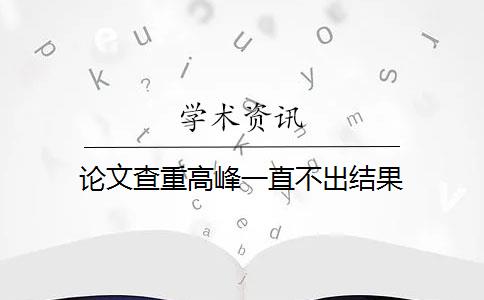 学术资讯

论文查重高峰一直不出结果